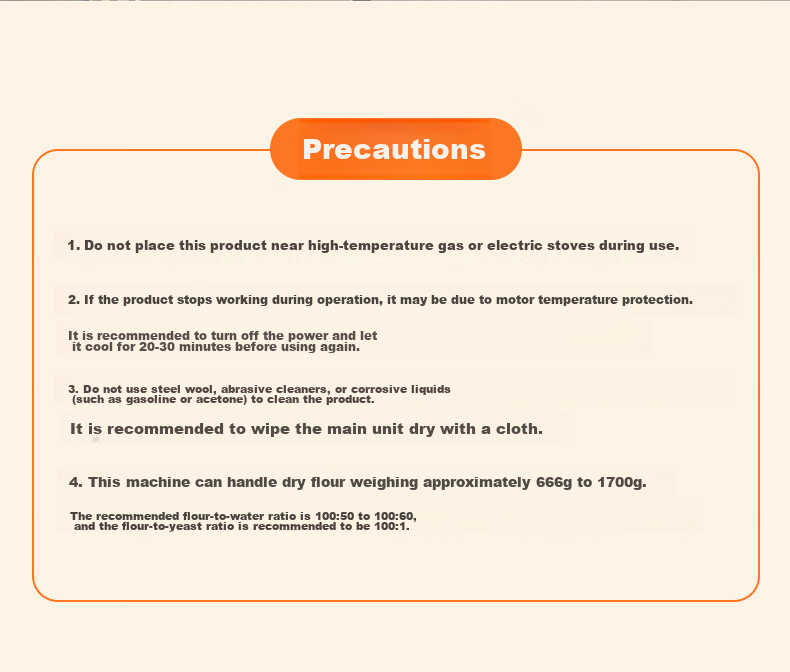 Precautions

1. Do not place this product near high-temperature gas or electric stoves during use.

2. If the product stops working during operation, it may be due to motor temperature protection.

It is recommended to turn off the power and let it cool for 20-30 minutes before using again.

3. Do not use steel wool, abrasive cleaners, or corrosive liquids (such as gasoline or acetone) to clean the product.

It is recommended to wipe the main unit dry with a cloth.

4. This machine can handle dry flour weighing approximately 666g to 1700g.

The recommended flour-to-water ratio is 100:50 to 100:60, and the flour-to-yeast ratio is recommended to be 100:1.